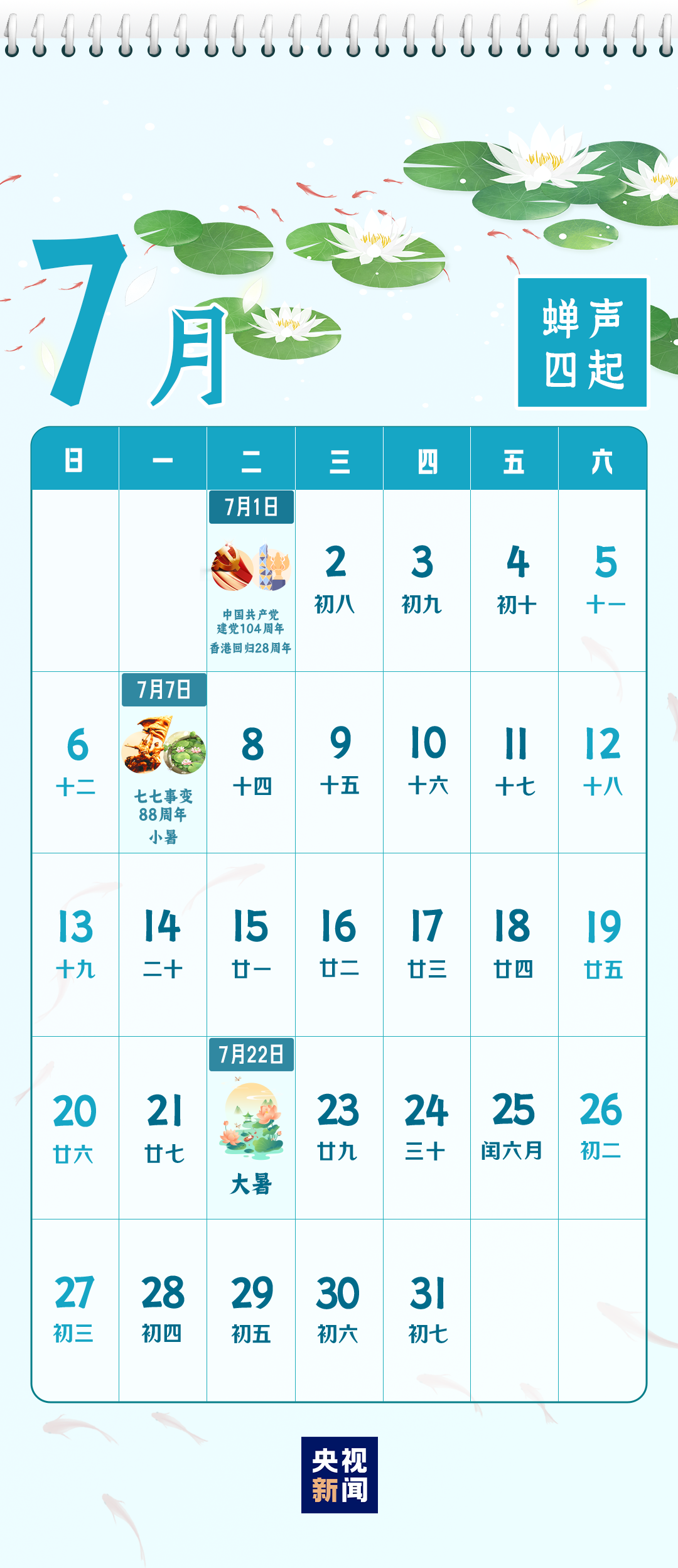 7月

蝉声四起

| 日 | 一 | 二 | 三 | 四 | 五 | 六 |
|---|---|---|---|---|---|---|
| | | 7月1日 中国共产党建党104周年 香港回归28周年 | 2 初八 | 3 初九 | 4 初十 | 5 十一 |
| 6 十二 | 7月7日 七七事变88周年 小暑 | 8 十四 | 9 十五 | 10 十六 | 11 十七 | 12 十八 |
| 13 十九 | 14 二十 | 15 廿一 | 16 廿二 | 17 廿三 | 18 廿四 | 19 廿五 |
| 20 廿六 | 21 廿七 | 7月22日 大暑 | 23 廿九 | 24 三十 | 25 闰六月 | 26 初二 |
| 27 初三 | 28 初四 | 29 初五 | 30 初六 | 31 初七 | | |

央视新闻